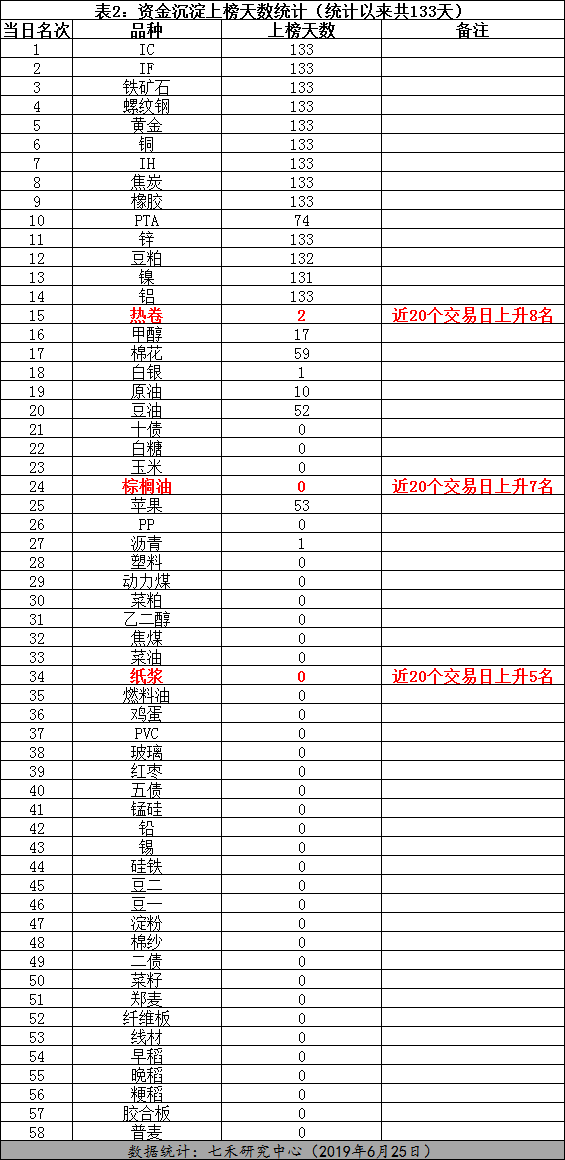 表2：资金沉淀上榜天数统计（统计以来共133天）

| 当日名次 | 品种 | 上榜天数 | 备注 |
|---|---|---|---|
| 1 | IC | 133 | |
| 2 | IF | 133 | |
| 3 | 铁矿石 | 133 | |
| 4 | 螺纹钢 | 133 | |
| 5 | 黄金 | 133 | |
| 6 | 铜 | 133 | |
| 7 | IH | 133 | |
| 8 | 焦炭 | 133 | |
| 9 | 橡胶 | 133 | |
| 10 | PTA | 74 | |
| 11 | 锌 | 133 | |
| 12 | 豆粕 | 132 | |
| 13 | 镍 | 131 | |
| 14 | 铝 | 133 | |
| 15 | 热卷 | 2 | 近20个交易日上升8名 |
| 16 | 甲醇 | 17 | |
| 17 | 棉花 | 59 | |
| 18 | 白银 | 1 | |
| 19 | 原油 | 10 | |
| 20 | 豆油 | 52 | |
| 21 | 十债 | 0 | |
| 22 | 白糖 | 0 | |
| 23 | 玉米 | 0 | |
| 24 | 棕榈油 | 0 | 近20个交易日上升7名 |
| 25 | 苹果 | 53 | |
| 26 | PP | 0 | |
| 27 | 沥青 | 1 | |
| 28 | 塑料 | 0 | |
| 29 | 动力煤 | 0 | |
| 30 | 菜粕 | 0 | |
| 31 | 乙二醇 | 0 | |
| 32 | 焦煤 | 0 | |
| 33 | 菜油 | 0 | |
| 34 | 纸浆 | 0 | 近20个交易日上升5名 |
| 35 | 燃料油 | 0 | |
| 36 | 鸡蛋 | 0 | |
| 37 | PVC | 0 | |
| 38 | 玻璃 | 0 | |
| 39 | 红枣 | 0 | |
| 40 | 五债 | 0 | |
| 41 | 锰硅 | 0 | |
| 42 | 铅 | 0 | |
| 43 | 锡 | 0 | |
| 44 | 硅铁 | 0 | |
| 45 | 豆二 | 0 | |
| 46 | 豆一 | 0 | |
| 47 | 淀粉 | 0 | |
| 48 | 棉纱 | 0 | |
| 49 | 二债 | 0 | |
| 50 | 菜籽 | 0 | |
| 51 | 郑麦 | 0 | |
| 52 | 纤维板 | 0 | |
| 53 | 线材 | 0 | |
| 54 | 早稻 | 0 | |
| 55 | 晚稻 | 0 | |
| 56 | 粳稻 | 0 | |
| 57 | 胶合板 | 0 | |
| 58 | 普麦 | 0 | |

数据统计：七禾研究中心（2019年6月25日）